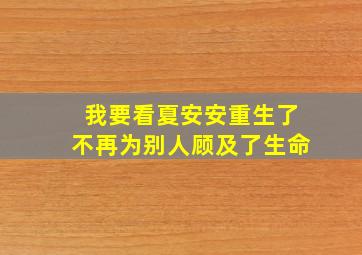 我要看夏安安重生了
不再为别人顾及了生命